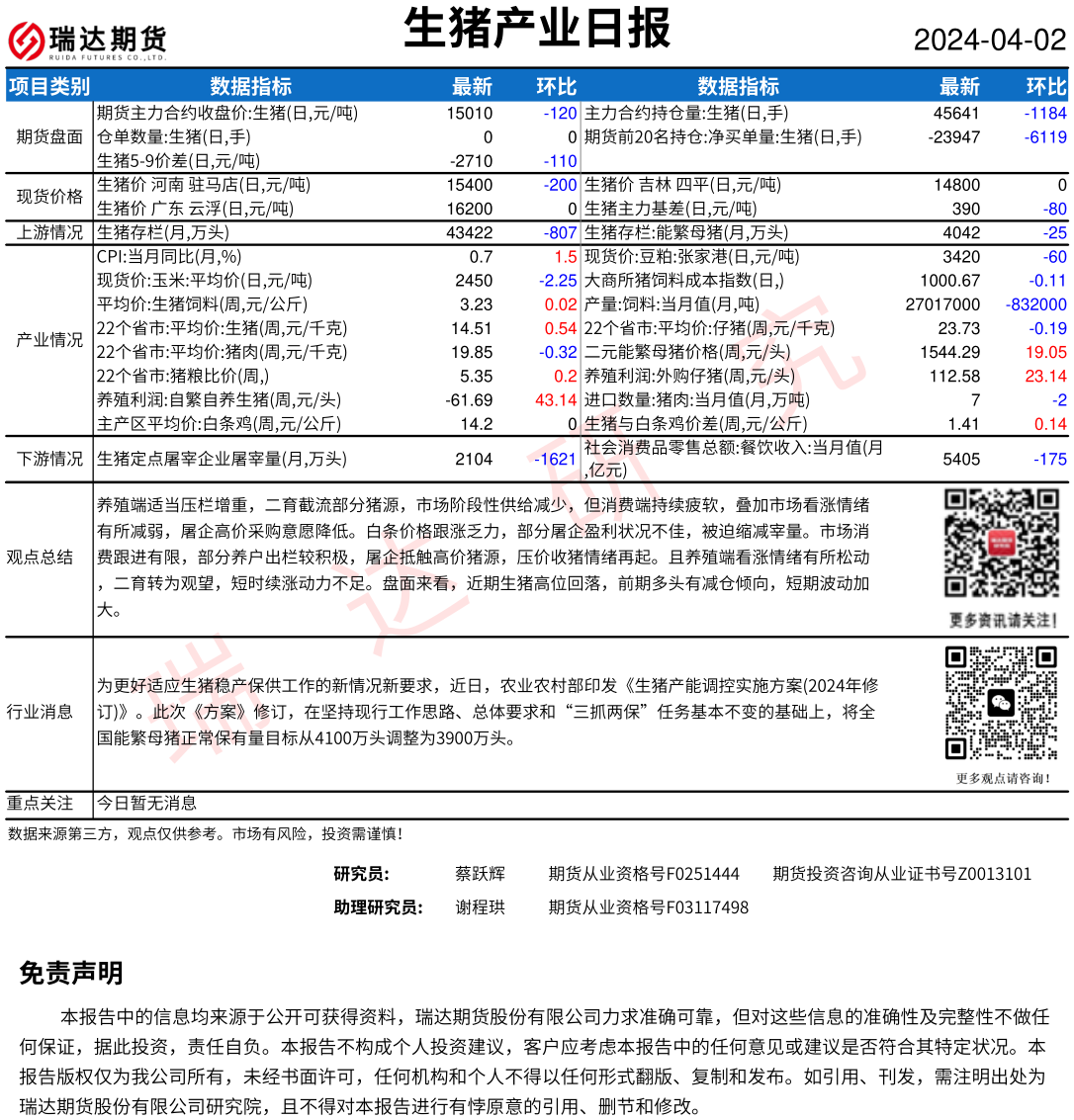 瑞达期货
RUIDA FUTURES CO.,LTD.

生猪产业日报

2024-04-02

| 项目类别 | 数据指标 | 最新 | 环比 | 数据指标 | 最新 | 环比 |
|---|---|---|---|---|---|---|
| 期货盘面 | 期货主力合约收盘价:生猪(日,元/吨) | 15010 | -120 | 主力合约持仓量:生猪(日,手) | 45641 | -1184 |
| | 仓单数量:生猪(日,手) | 0 | 0 | 期货前20名持仓:净买单量:生猪(日,手) | -23947 | -6119 |
| | 生猪5-9价差(日,元/吨) | -2710 | -110 | | | |
| 现货价格 | 生猪价 河南 驻马店(日,元/吨) | 15400 | -200 | 生猪价 吉林 四平(日,元/吨) | 14800 | 0 |
| | 生猪价 广东 云浮(日,元/吨) | 16200 | 0 | 生猪主力基差(日,元/吨) | 390 | -80 |
| 上游情况 | 生猪存栏(月,万头) | 43422 | -807 | 生猪存栏:能繁母猪(月,万头) | 4042 | -25 |
| 产业情况 | CPI:当月同比(月,%) | 0.7 | 1.5 | 现货价:豆粕:张家港(日,元/吨) | 3420 | -60 |
| | 现货价:玉米:平均价(日,元/吨) | 2450 | -2.25 | 大商所猪饲料成本指数(日,) | 1000.67 | -0.11 |
| | 平均价:生猪饲料(周,元/公斤) | 3.23 | 0.02 | 产量:饲料:当月值(月,吨) | 27017000 | -832000 |
| | 22个省市:平均价:生猪(周,元/千克) | 14.51 | 0.54 | 22个省市:平均价:仔猪(周,元/千克) | 23.73 | -0.19 |
| | 22个省市:平均价:猪肉(周,元/千克) | 19.85 | -0.32 | 二元能繁母猪价格(周,元/头) | 1544.29 | 19.05 |
| | 22个省市:猪粮比价(周,) | 5.35 | 0.2 | 养殖利润:外购仔猪(周,元/头) | 112.58 | 23.14 |
| | 养殖利润:自繁自养生猪(周,元/头) | -61.69 | 43.14 | 进口数量:猪肉:当月值(月,万吨) | 7 | -2 |
| | 主产区平均价:白条鸡(周,元/公斤) | 14.2 | 0 | 生猪与白条鸡价差(周,元/公斤) | 1.41 | 0.14 |
| 下游情况 | 生猪定点屠宰企业屠宰量(月,万头) | 2104 | -1621 | 社会消费品零售总额:餐饮收入:当月值(月,亿元) | 5405 | -175 |

观点总结
养殖端适当压栏增重，二育截流部分猪源，市场阶段性供给减少，但消费端持续疲软，叠加市场看涨情绪有所减弱，屠企高价采购意愿降低。白条价格跟涨乏力，部分屠企盈利状况不佳，被迫缩减宰量。市场消费跟进有限，部分养户出栏较积极，屠企抵触高价猪源，压价收猪情绪再起。且养殖端看涨情绪有所松动，二育转为观望，短时续涨动力不足。盘面来看，近期生猪高位回落，前期多头有减仓倾向，短期波动加大。

更多资讯请关注!

行业消息
为更好适应生猪稳产保供工作的新情况新要求，近日，农业农村部印发《生猪产能调控实施方案(2024年修订)》。此次《方案》修订，在坚持现行工作思路、总体要求和“三抓两保”任务基本不变的基础上，将全国能繁母猪正常保有量目标从4100万头调整为3900万头。

更多观点请咨询!

重点关注
今日暂无消息

数据来源第三方，观点仅供参考。市场有风险，投资需谨慎!

研究员： 蔡跃辉 期货从业资格号F0251444 期货投资咨询从业证书号Z0013101
助理研究员： 谢程珙 期货从业资格号F03117498

免责声明
本报告中的信息均来源于公开可获得资料，瑞达期货股份有限公司力求准确可靠，但对这些信息的准确性及完整性不做任何保证，据此投资，责任自负。本报告不构成个人投资建议，客户应考虑本报告中的任何意见或建议是否符合其特定状况。本报告版权仅为我公司所有，未经书面许可，任何机构和个人不得以任何形式翻版、复制和发布。如引用、刊发，需注明出处为瑞达期货股份有限公司研究院，且不得对本报告进行有悖原意的引用、删节和修改。